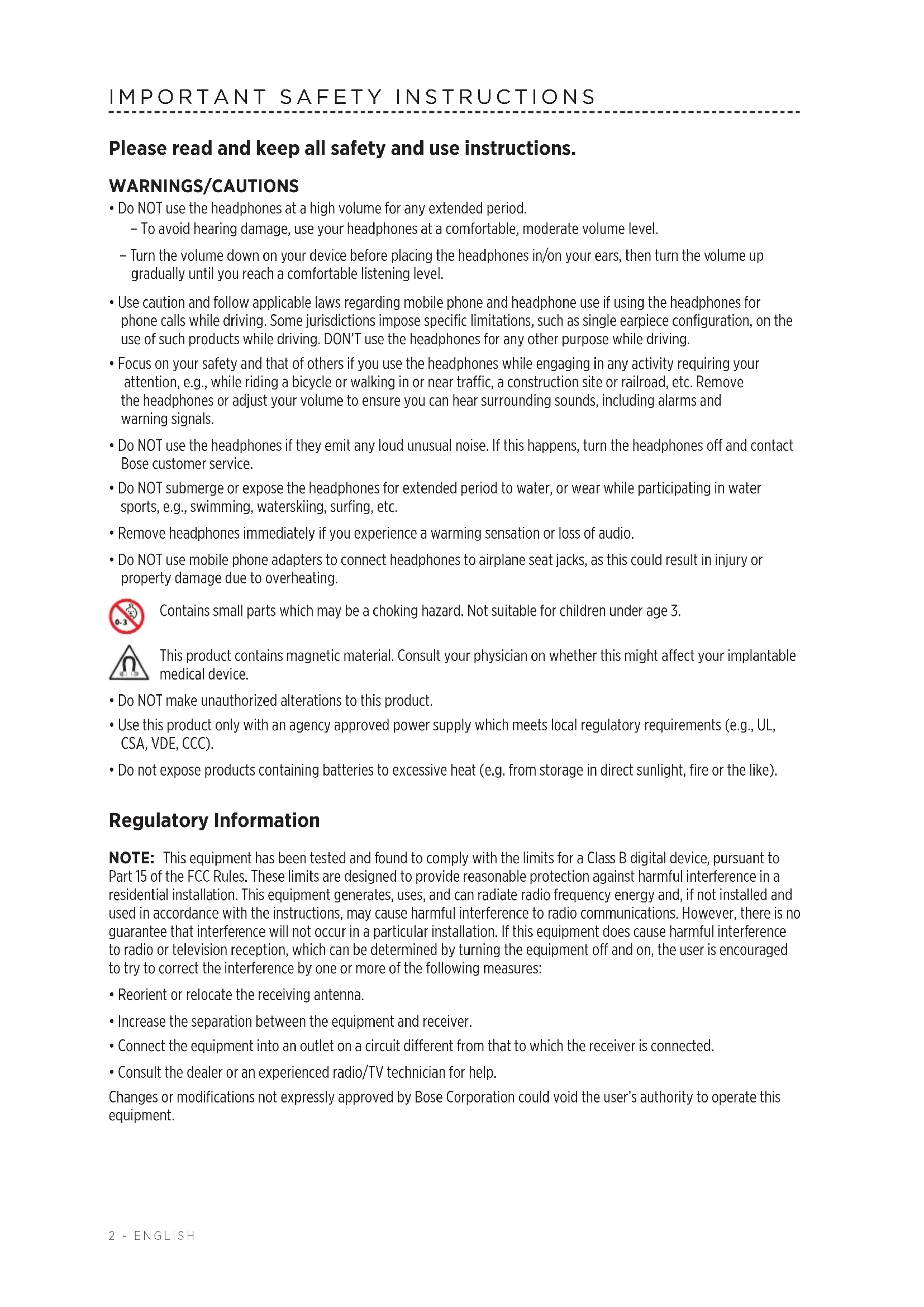 IMPORTANT SAFETY INSTRUCTIONS

Please read and keep all safety and use instructions.

WARNINGS/CAUTIONS

• Do NOT use the headphones at a high volume for any extended period.

– To avoid hearing damage, use your headphones at a comfortable, moderate volume level.

– Turn the volume down on your device before placing the headphones in/on your ears, then turn the volume up gradually until you reach a comfortable listening level.

• Use caution and follow applicable laws regarding mobile phone and headphone use if using the headphones for phone calls while driving. Some jurisdictions impose specific limitations, such as single earpiece configuration, on the use of such products while driving. DON'T use the headphones for any other purpose while driving.

• Focus on your safety and that of others if you use the headphones while engaging in any activity requiring your attention, e.g., while riding a bicycle or walking in or near traffic, a construction site or railroad, etc. Remove the headphones or adjust your volume to ensure you can hear surrounding sounds, including alarms and warning signals.

• Do NOT use the headphones if they emit any loud unusual noise. If this happens, turn the headphones off and contact Bose customer service.

• Do NOT submerge or expose the headphones for extended period to water, or wear while participating in water sports, e.g., swimming, waterskiing, surfing, etc.

• Remove headphones immediately if you experience a warming sensation or loss of audio.

• Do NOT use mobile phone adapters to connect headphones to airplane seat jacks, as this could result in injury or property damage due to overheating.

0-3

Contains small parts which may be a choking hazard. Not suitable for children under age 3.

This product contains magnetic material. Consult your physician on whether this might affect your implantable medical device.

• Do NOT make unauthorized alterations to this product.

• Use this product only with an agency approved power supply which meets local regulatory requirements (e.g., UL, CSA, VDE, CCC).

• Do not expose products containing batteries to excessive heat (e.g. from storage in direct sunlight, fire or the like).

Regulatory Information

NOTE: This equipment has been tested and found to comply with the limits for a Class B digital device, pursuant to Part 15 of the FCC Rules. These limits are designed to provide reasonable protection against harmful interference in a residential installation. This equipment generates, uses, and can radiate radio frequency energy and, if not installed and used in accordance with the instructions, may cause harmful interference to radio communications. However, there is no guarantee that interference will not occur in a particular installation. If this equipment does cause harmful interference to radio or television reception, which can be determined by turning the equipment off and on, the user is encouraged to try to correct the interference by one or more of the following measures:

• Reorient or relocate the receiving antenna.

• Increase the separation between the equipment and receiver.

• Connect the equipment into an outlet on a circuit different from that to which the receiver is connected.

• Consult the dealer or an experienced radio/TV technician for help.

Changes or modifications not expressly approved by Bose Corporation could void the user's authority to operate this equipment.

2 - ENGLISH